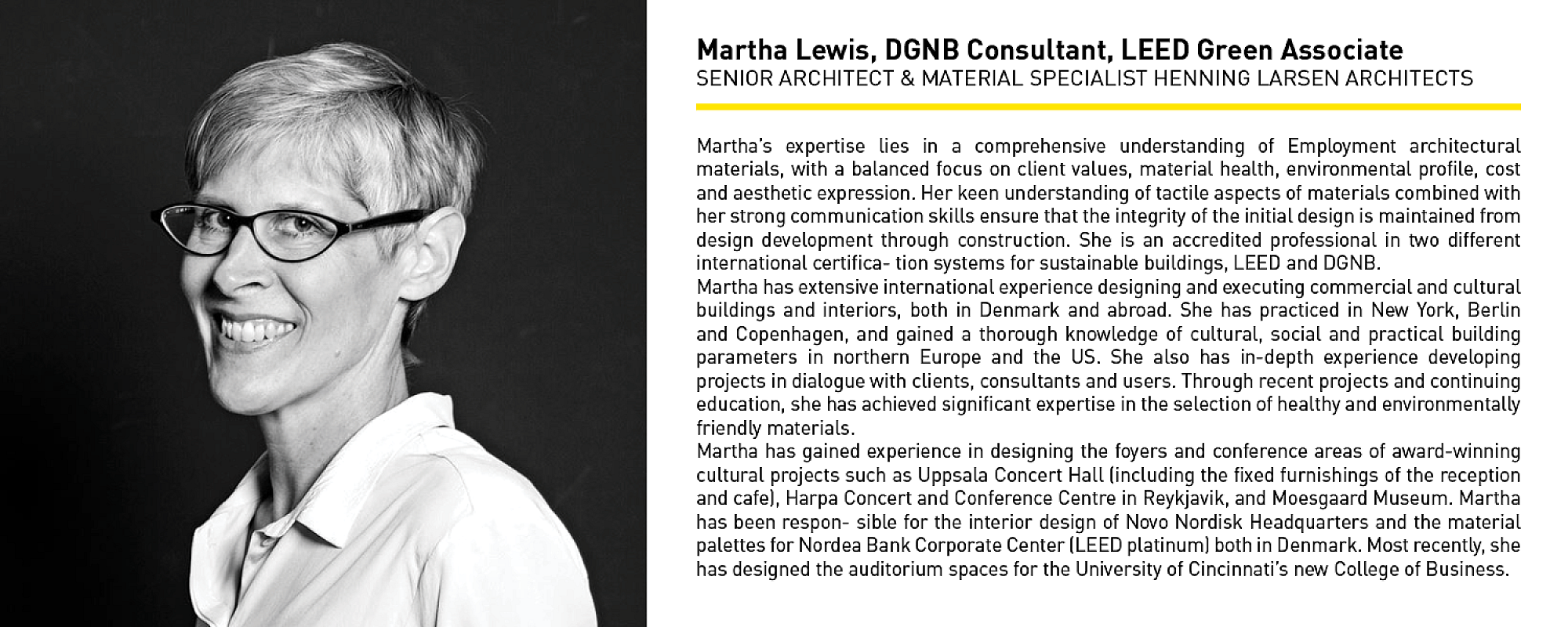 Martha Lewis, DGNB Consultant, LEED Green Associate
SENIOR ARCHITECT & MATERIAL SPECIALIST HENNING LARSEN ARCHITECTS

Martha's expertise lies in a comprehensive understanding of Employment architectural materials, with a balanced focus on client values, material health, environmental profile, cost and aesthetic expression. Her keen understanding of tactile aspects of materials combined with her strong communication skills ensure that the integrity of the initial design is maintained from design development through construction. She is an accredited professional in two different international certifica- tion systems for sustainable buildings, LEED and DGNB.
Martha has extensive international experience designing and executing commercial and cultural buildings and interiors, both in Denmark and abroad. She has practiced in New York, Berlin and Copenhagen, and gained a thorough knowledge of cultural, social and practical building parameters in northern Europe and the US. She also has in-depth experience developing projects in dialogue with clients, consultants and users. Through recent projects and continuing education, she has achieved significant expertise in the selection of healthy and environmentally friendly materials.
Martha has gained experience in designing the foyers and conference areas of award-winning cultural projects such as Uppsala Concert Hall (including the fixed furnishings of the reception and cafe), Harpa Concert and Conference Centre in Reykjavik, and Moesgaard Museum. Martha has been respon- sible for the interior design of Novo Nordisk Headquarters and the material palettes for Nordea Bank Corporate Center (LEED platinum) both in Denmark. Most recently, she has designed the auditorium spaces for the University of Cincinnati's new College of Business.